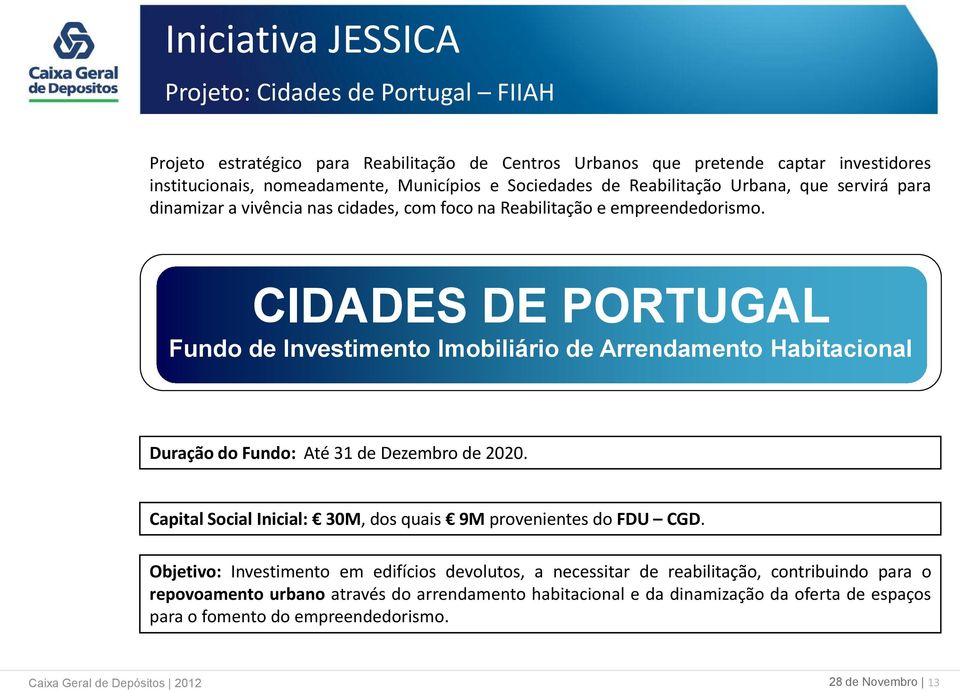 Caixa Geral de Depositos

Iniciativa JESSICA

Projeto: Cidades de Portugal – FIIAH

Projeto estratégico para Reabilitação de Centros Urbanos que pretende captar investidores institucionais, nomeadamente, Municípios e Sociedades de Reabilitação Urbana, que servirá para dinamizar a vivência nas cidades, com foco na Reabilitação e empreendedorismo.

CIDADES DE PORTUGAL
Fundo de Investimento Imobiliário de Arrendamento Habitacional

Duração do Fundo: Até 31 de Dezembro de 2020.

Capital Social Inicial: € 30M, dos quais € 9M provenientes do FDU – CGD.

Objetivo: Investimento em edifícios devolutos, a necessitar de reabilitação, contribuindo para o repovoamento urbano através do arrendamento habitacional e da dinamização da oferta de espaços para o fomento do empreendedorismo.

Caixa Geral de Depósitos | 2012

28 de Novembro | 13